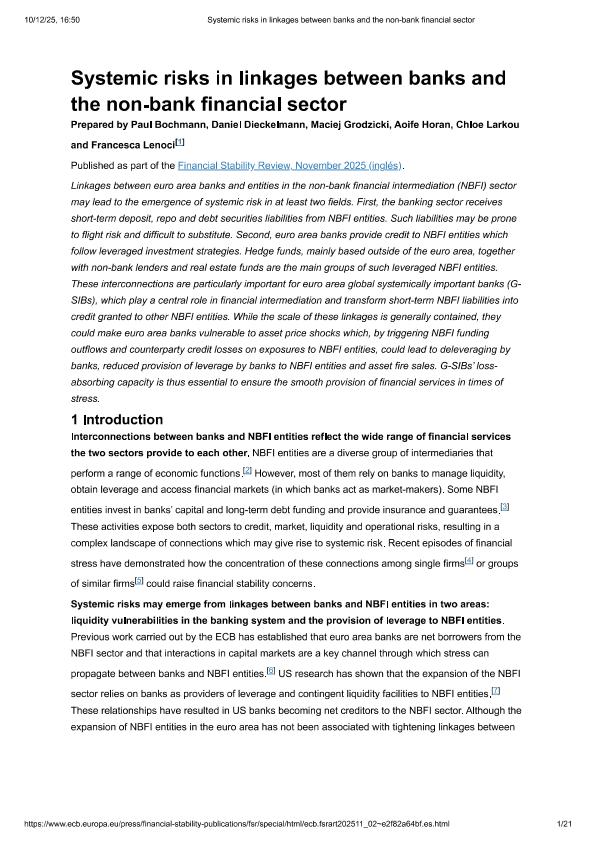 10/12/25, 16:50 Systemic risks in linkages between banks and the non-bank financial sector

Systemic risks in linkages between banks and the non-bank financial sector

Prepared by Paul Bochmann, Daniel Dieckelmann, Maciej Grodzicki, Aoife Horan, Chloe Larkou and Francesca Lenoci[1]

Published as part of the Financial Stability Review, November 2025 (inglés).

Linkages between euro area banks and entities in the non-bank financial intermediation (NBFI) sector may lead to the emergence of systemic risk in at least two fields. First, the banking sector receives short-term deposit, repo and debt securities liabilities from NBFI entities. Such liabilities may be prone to flight risk and difficult to substitute. Second, euro area banks provide credit to NBFI entities which follow leveraged investment strategies. Hedge funds, mainly based outside of the euro area, together with non-bank lenders and real estate funds are the main groups of such leveraged NBFI entities. These interconnections are particularly important for euro area global systemically important banks (G-SIBs), which play a central role in financial intermediation and transform short-term NBFI liabilities into credit granted to other NBFI entities. While the scale of these linkages is generally contained, they could make euro area banks vulnerable to asset price shocks which, by triggering NBFI funding outflows and counterparty credit losses on exposures to NBFI entities, could lead to deleveraging by banks, reduced provision of leverage by banks to NBFI entities and asset fire sales. G-SIBs' loss-absorbing capacity is thus essential to ensure the smooth provision of financial services in times of stress.

1 Introduction

Interconnections between banks and NBFI entities reflect the wide range of financial services the two sectors provide to each other. NBFI entities are a diverse group of intermediaries that perform a range of economic functions.[2] However, most of them rely on banks to manage liquidity, obtain leverage and access financial markets (in which banks act as market-makers). Some NBFI entities invest in banks' capital and long-term debt funding and provide insurance and guarantees.[3] These activities expose both sectors to credit, market, liquidity and operational risks, resulting in a complex landscape of connections which may give rise to systemic risk. Recent episodes of financial stress have demonstrated how the concentration of these connections among single firms[4] or groups of similar firms[5] could raise financial stability concerns.

Systemic risks may emerge from linkages between banks and NBFI entities in two areas: liquidity vulnerabilities in the banking system and the provision of leverage to NBFI entities. Previous work carried out by the ECB has established that euro area banks are net borrowers from the NBFI sector and that interactions in capital markets are a key channel through which stress can propagate between banks and NBFI entities.[6] US research has shown that the expansion of the NBFI sector relies on banks as providers of leverage and contingent liquidity facilities to NBFI entities.[7] These relationships have resulted in US banks becoming net creditors to the NBFI sector. Although the expansion of NBFI entities in the euro area has not been associated with tightening linkages between

https://www.ecb.europa.eu/press/financial-stability-publications/fsr/special/html/ecb.fsrart202511_02~e2f82a64bf.es.html 1/21